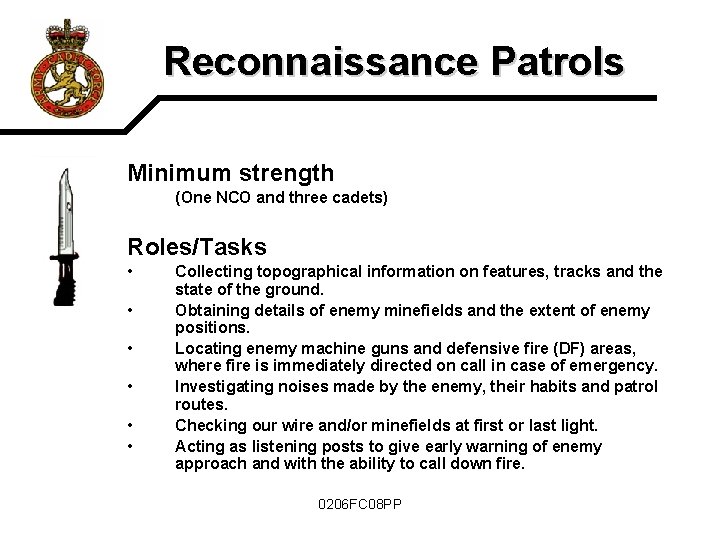 ARMY CADET FORCE

Reconnaissance Patrols

Minimum strength
(One NCO and three cadets)

Roles/Tasks
• Collecting topographical information on features, tracks and the state of the ground.
• Obtaining details of enemy minefields and the extent of enemy positions.
• Locating enemy machine guns and defensive fire (DF) areas, where fire is immediately directed on call in case of emergency.
• Investigating noises made by the enemy, their habits and patrol routes.
• Checking our wire and/or minefields at first or last light.
• Acting as listening posts to give early warning of enemy approach and with the ability to call down fire.

0206FC08PP